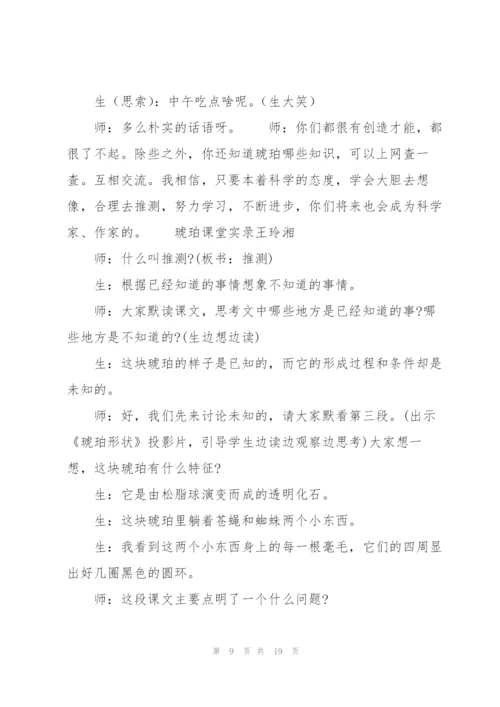 生（思索）：中午吃点啥呢。（生大笑）

师：多么朴实的话语呀。　　师：你们都很有创造才能，都很了不起。除些之外，你还知道琥珀哪些知识，可以上网查一查。互相交流。我相信，只要本着科学的态度，学会大胆去想像，合理去推测，努力学习，不断进步，你们将来也会成为科学家、作家的。　　琥珀课堂实录王玲湘

师：什么叫推测?(板书：推测)

生：根据已经知道的事情想象不知道的事情。

师：大家默读课文，思考文中哪些地方是已经知道的事?哪些地方是不知道的?(生边想边读)

生：这块琥珀的样子是已知的，而它的形成过程和条件却是未知的。

师：好，我们先来讨论未知的，请大家默看第三段。(出示《琥珀形状》投影片，引导学生边读边观察边思考)大家想一想，这块琥珀有什么特征?

生：它是由松脂球演变而成的透明化石。

生：这块琥珀里躺着苍蝇和蜘蛛两个小东西。

生：我看到这两个小东西身上的每一根毫毛，它们的四周显出好几圈黑色的圆环。

师：这段课文主要点明了一个什么问题?

第 9 页 共 19 页